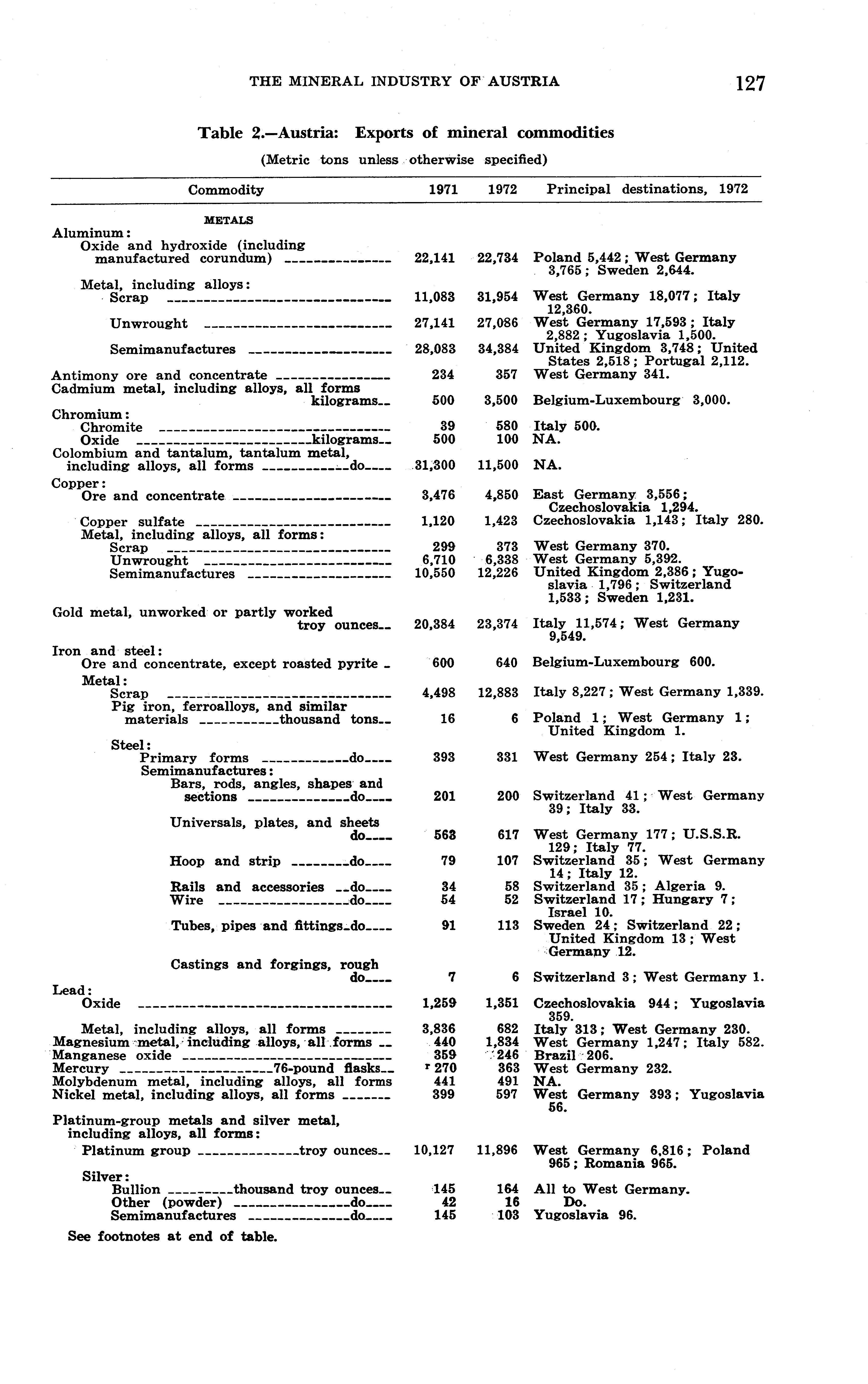 THE MINERAL INDUSTRY OF AUSTRIA 127

Table 2.—Austria: Exports of mineral commodities

(Metric tons unless otherwise specified)

| Commodity | 1971 | 1972 | Principal destinations, 1972 |
|---|---|---|---|
| METALS | | | |
| Aluminum: | | | |
| Oxide and hydroxide (including manufactured corundum) | 22,141 | 22,734 | Poland 5,442; West Germany 3,765; Sweden 2,644. |
| Metal, including alloys: | | | |
| Scrap | 11,083 | 31,954 | West Germany 18,077; Italy 12,360. |
| Unwrought | 27,141 | 27,086 | West Germany 17,593; Italy 2,882; Yugoslavia 1,500. |
| Semimanufactures | 28,083 | 34,384 | United Kingdom 3,748; United States 2,518; Portugal 2,112. |
| Antimony ore and concentrate | 234 | 357 | West Germany 341. |
| Cadmium metal, including alloys, all forms kilograms | 500 | 3,500 | Belgium-Luxembourg 3,000. |
| Chromium: | | | |
| Chromite | 39 | 580 | Italy 500. |
| Oxide kilograms | 500 | 100 | NA. |
| Colombium and tantalum, tantalum metal, including alloys, all forms do | 31,300 | 11,500 | NA. |
| Copper: | | | |
| Ore and concentrate | 3,476 | 4,850 | East Germany 3,556; Czechoslovakia 1,294. |
| Copper sulfate | 1,120 | 1,423 | Czechoslovakia 1,143; Italy 280. |
| Metal, including alloys, all forms: | | | |
| Scrap | 299 | 373 | West Germany 370. |
| Unwrought | 6,710 | 6,338 | West Germany 5,392. |
| Semimanufactures | 10,550 | 12,226 | United Kingdom 2,386; Yugoslavia 1,796; Switzerland 1,533; Sweden 1,231. |
| Gold metal, unworked or partly worked troy ounces | 20,384 | 23,374 | Italy 11,574; West Germany 9,549. |
| Iron and steel: | | | |
| Ore and concentrate, except roasted pyrite | 600 | 640 | Belgium-Luxembourg 600. |
| Metal: | | | |
| Scrap | 4,498 | 12,883 | Italy 8,227; West Germany 1,339. |
| Pig iron, ferroalloys, and similar materials thousand tons | 16 | 6 | Poland 1; West Germany 1; United Kingdom 1. |
| Steel: | | | |
| Primary forms do | 393 | 331 | West Germany 254; Italy 23. |
| Semimanufactures: | | | |
| Bars, rods, angles, shapes and sections do | 201 | 200 | Switzerland 41; West Germany 39; Italy 33. |
| Universals, plates, and sheets do | 563 | 617 | West Germany 177; U.S.S.R. 129; Italy 77. |
| Hoop and strip do | 79 | 107 | Switzerland 35; West Germany 14; Italy 12. |
| Rails and accessories do | 34 | 58 | Switzerland 35; Algeria 9. |
| Wire do | 54 | 52 | Switzerland 17; Hungary 7; Israel 10. |
| Tubes, pipes and fittings do | 91 | 113 | Sweden 24; Switzerland 22; United Kingdom 13; West Germany 12. |
| Castings and forgings, rough do | 7 | 6 | Switzerland 3; West Germany 1. |
| Lead: | | | |
| Oxide | 1,259 | 1,351 | Czechoslovakia 944; Yugoslavia 359. |
| Metal, including alloys, all forms | 3,836 | 682 | Italy 313; West Germany 230. |
| Magnesium metal, including alloys, all forms | 440 | 1,834 | West Germany 1,247; Italy 582. |
| Manganese oxide | 359 | 246 | Brazil 206. |
| Mercury 76-pound flasks | r 270 | 363 | West Germany 232. |
| Molybdenum metal, including alloys, all forms | 441 | 491 | NA. |
| Nickel metal, including alloys, all forms | 399 | 597 | West Germany 393; Yugoslavia 56. |
| Platinum-group metals and silver metal, including alloys, all forms: | | | |
| Platinum group troy ounces | 10,127 | 11,896 | West Germany 6,816; Poland 965; Romania 965. |
| Silver: | | | |
| Bullion thousand troy ounces | 145 | 164 | All to West Germany. |
| Other (powder) do | 42 | 16 | Do. |
| Semimanufactures do | 145 | 103 | Yugoslavia 96. |

See footnotes at end of table.